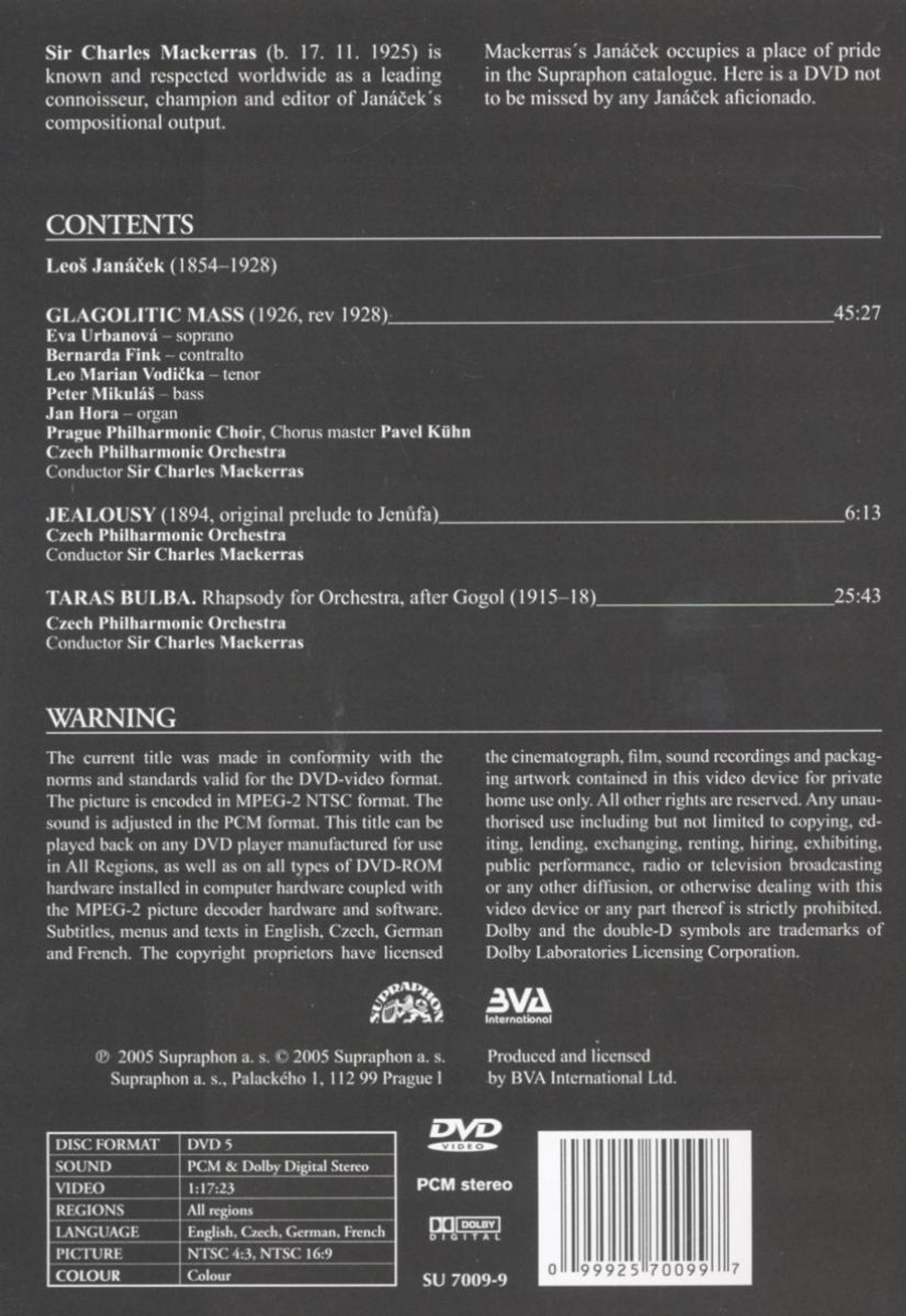 Sir Charles Mackerras (b. 17. 11. 1925) is known and respected worldwide as a leading connoisseur, champion and editor of Janáček´s compositional output.

Mackerras´s Janáček occupies a place of pride in the Supraphon catalogue. Here is a DVD not to be missed by any Janáček aficionado.

CONTENTS

Leoš Janáček (1854–1928)

GLAGOLITIC MASS (1926, rev 1928) 45:27
Eva Urbanová – soprano
Bernarda Fink – contralto
Leo Marian Vodička – tenor
Peter Mikuláš – bass
Jan Hora – organ
Prague Philharmonic Choir, Chorus master Pavel Kühn
Czech Philharmonic Orchestra
Conductor Sir Charles Mackerras

JEALOUSY (1894, original prelude to Jenůfa) 6:13
Czech Philharmonic Orchestra
Conductor Sir Charles Mackerras

TARAS BULBA. Rhapsody for Orchestra, after Gogol (1915–18) 25:43
Czech Philharmonic Orchestra
Conductor Sir Charles Mackerras

WARNING

The current title was made in conformity with the norms and standards valid for the DVD-video format. The picture is encoded in MPEG-2 NTSC format. The sound is adjusted in the PCM format. This title can be played back on any DVD player manufactured for use in All Regions, as well as on all types of DVD-ROM hardware installed in computer hardware coupled with the MPEG-2 picture decoder hardware and software. Subtitles, menus and texts in English, Czech, German and French. The copyright proprietors have licensed the cinematograph, film, sound recordings and packaging artwork contained in this video device for private home use only. All other rights are reserved. Any unauthorised use including but not limited to copying, editing, lending, exchanging, renting, hiring, exhibiting, public performance, radio or television broadcasting or any other diffusion, or otherwise dealing with this video device or any part thereof is strictly prohibited. Dolby and the double-D symbols are trademarks of Dolby Laboratories Licensing Corporation.

SUPRAPHON

BVA International

℗ 2005 Supraphon a. s. © 2005 Supraphon a. s.
Supraphon a. s., Palackého 1, 112 99 Prague 1

Produced and licensed by BVA International Ltd.

| DISC FORMAT | DVD 5 |
|---|---|
| SOUND | PCM & Dolby Digital Stereo |
| VIDEO | 1:17:23 |
| REGIONS | All regions |
| LANGUAGE | English, Czech, German, French |
| PICTURE | NTSC 4:3, NTSC 16:9 |
| COLOUR | Colour |

DVD VIDEO
PCM stereo
DOLBY DIGITAL
SU 7009-9

0 99925 70099 7